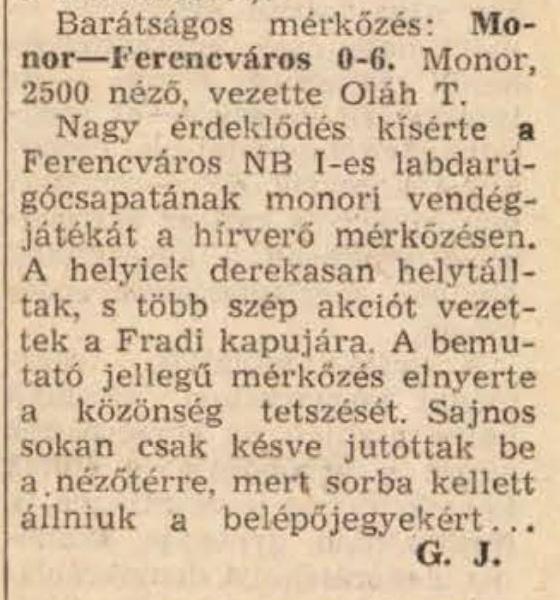 Barátságos mérkőzés: Monor—Ferencváros 0-6. Monor, 2500 néző, vezette Oláh T.

Nagy érdeklődés kísérte a Ferencváros NB I-es labdarúgócsapatának monori vendégjátékát a hírverő mérkőzésen. A helyiek derekasan helytálltak, s több szép akciót vezettek a Fradi kapujára. A bemutató jellegű mérkőzés elnyerte a közönség tetszését. Sajnos sokan csak késve jutottak be a nézőtérre, mert sorba kellett állniuk a belépőjegyekért...

G. J.